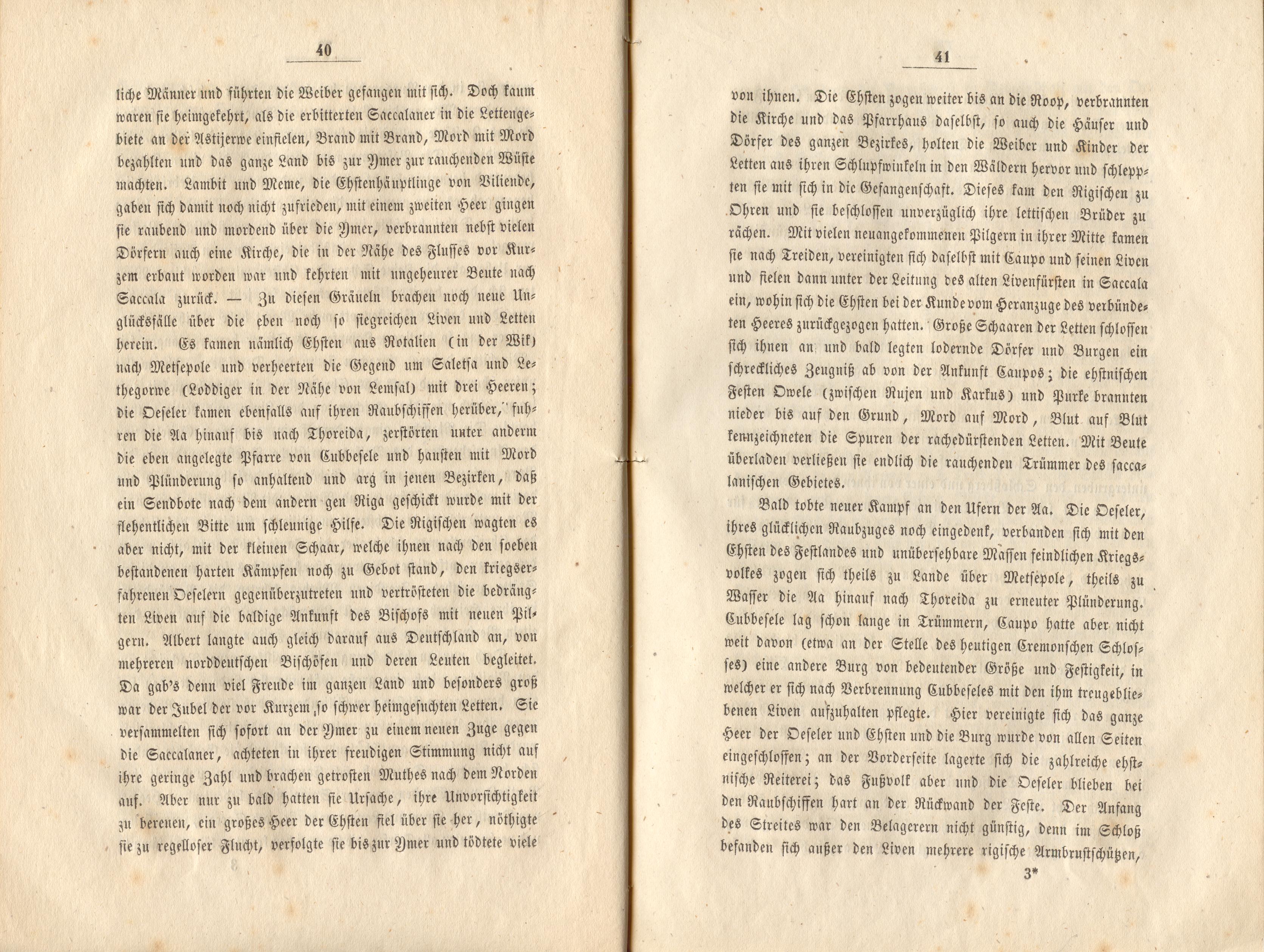 40

liche Männer und führten die Weiber gefangen mit sich. Doch kaum waren sie heimgekehrt, als die erbitterten Saccalaner in die Lettengebiete an der Astijerwe einfielen, Brand mit Brand, Mord mit Mord bezahlten und das ganze Land bis zur Ymer zur rauchenden Wüste machten. Lambit und Meme, die Ehstenhäuptlinge von Viliende, gaben sich damit noch nicht zufrieden, mit einem zweiten Heer gingen sie raubend und mordend über die Ymer, verbrannten nebst vielen Dörfern auch eine Kirche, die in der Nähe des Flusses vor Kurzem erbaut worden war und kehrten mit ungeheurer Beute nach Saccala zurück. — Zu diesen Gräueln brachen noch neue Unglücksfälle über die eben noch so siegreichen Liven und Letten herein. Es kamen nämlich Ehsten aus Rotalien (in der Wik) nach Metsepole und verheerten die Gegend um Saletsa und Lethegorwe (Loddiger in der Nähe von Lemsal) mit drei Heeren; die Oeseler kamen ebenfalls auf ihren Raubschiffen herüber, fuhren die Aa hinauf bis nach Thoreida, zerstörten unter anderm die eben angelegte Pfarre von Cubbesele und hausten mit Mord und Plünderung so anhaltend und arg in jenen Bezirken, daß ein Sendbote nach dem andern gen Riga geschickt wurde mit der flehentlichen Bitte um schleunige Hilfe. Die Rigischen wagten es aber nicht, mit der kleinen Schaar, welche ihnen nach den soeben bestandenen harten Kämpfen noch zu Gebot stand, den kriegserfahrenen Oeselern gegenüberzutreten und vertrösteten die bedrängten Liven auf die baldige Ankunft des Bischofs mit neuen Pilgern. Albert langte auch gleich darauf aus Deutschland an, von mehreren norddeutschen Bischöfen und deren Leuten begleitet. Da gab's denn viel Freude im ganzen Land und besonders groß war der Jubel der vor Kurzem so schwer heimgesuchten Letten. Sie versammelten sich sofort an der Ymer zu einem neuen Zuge gegen die Saccalaner, achteten in ihrer freudigen Stimmung nicht auf ihre geringe Zahl und brachen getrosten Muthes nach dem Norden auf. Aber nur zu bald hatten sie Ursache, ihre Unvorsichtigkeit zu bereuen, ein großes Heer der Ehsten fiel über sie her, nöthigte sie zu regelloser Flucht, verfolgte sie bis zur Ymer und tödtete viele

41

von ihnen. Die Ehsten zogen weiter bis an die Roop, verbrannten die Kirche und das Pfarrhaus daselbst, so auch die Häuser und Dörfer des ganzen Bezirkes, holten die Weiber und Kinder der Letten aus ihren Schlupfwinkeln in den Wäldern hervor und schleppten sie mit sich in die Gefangenschaft. Dieses kam den Rigischen zu Ohren und sie beschlossen unverzüglich ihre lettischen Brüder zu rächen. Mit vielen neuangekommenen Pilgern in ihrer Mitte kamen sie nach Treiden, vereinigten sich daselbst mit Caupo und seinen Liven und fielen dann unter der Leitung des alten Livenfürsten in Saccala ein, wohin sich die Ehsten bei der Kunde vom Heranzuge des verbündeten Heeres zurückgezogen hatten. Große Schaaren der Letten schlossen sich ihnen an und bald legten lodernde Dörfer und Burgen ein schreckliches Zeugniß ab von der Ankunft Caupos; die ehstnischen Festen Owele (zwischen Rujen und Karkus) und Purke brannten nieder bis auf den Grund, Mord auf Mord, Blut auf Blut kennzeichneten die Spuren der rachedürstenden Letten. Mit Beute überladen verließen sie endlich die rauchenden Trümmer des saccalanischen Gebietes.

Bald tobte neuer Kampf an den Ufern der Aa. Die Oeseler, ihres glücklichen Raubzuges noch eingedenk, verbanden sich mit den Ehsten des Festlandes und unübersehbare Massen feindlichen Kriegsvolkes zogen sich theils zu Lande über Metsepole, theils zu Wasser die Aa hinauf nach Thoreida zu erneuter Plünderung. Cubbesele lag schon lange in Trümmern, Caupo hatte aber nicht weit davon (etwa an der Stelle des heutigen Cremonschen Schlosses) eine andere Burg von bedeutender Größe und Festigkeit, in welcher er sich nach Verbrennung Cubbeseles mit den ihm treugebliebenen Liven aufzuhalten pflegte. Hier vereinigte sich das ganze Heer der Oeseler und Ehsten und die Burg wurde von allen Seiten eingeschlossen; an der Vorderseite lagerte sich die zahlreiche ehstnische Reiterei; das Fußvolk aber und die Oeseler blieben bei den Raubschiffen hart an der Rückwand der Feste. Der Anfang des Streites war den Belagerern nicht günstig, denn im Schloß befanden sich außer den Liven mehrere rigische Armbrustschützen,

3*